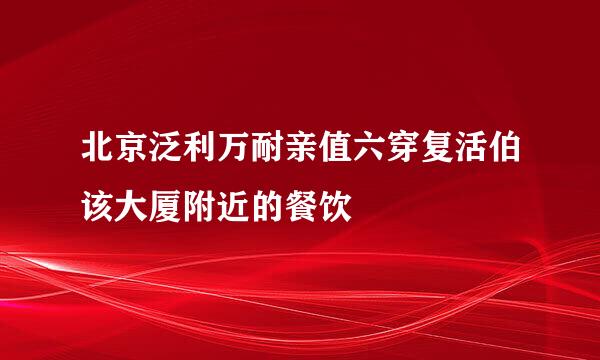 北京泛利万耐亲值六穿复活伯该大厦附近的餐饮